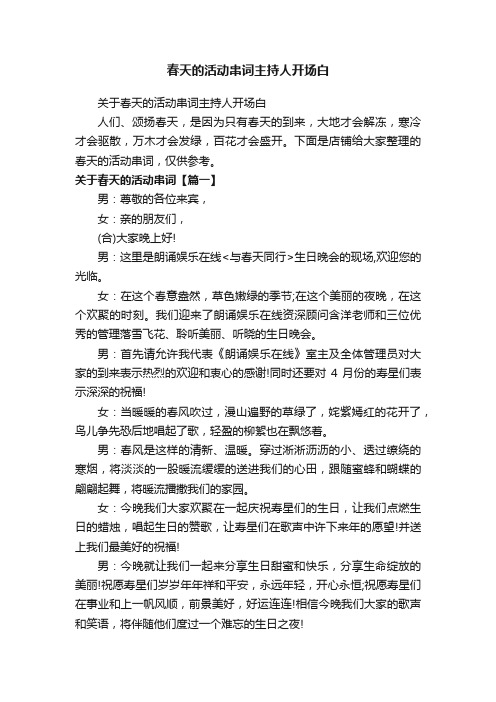 春天的活动串词主持人开场白

关于春天的活动串词主持人开场白

人们、颂扬春天，是因为只有春天的到来，大地才会解冻，寒冷才会驱散，万木才会发绿，百花才会盛开。下面是店铺给大家整理的春天的活动串词，仅供参考。

关于春天的活动串词【篇一】

男：尊敬的各位来宾，

女：亲的朋友们，

(合)大家晚上好!

男：这里是朗诵娱乐在线<与春天同行>生日晚会的现场,欢迎您的光临。

女：在这个春意盎然，草色嫩绿的季节;在这个美丽的夜晚，在这个欢聚的时刻。我们迎来了朗诵娱乐在线资深顾问含洋老师和三位优秀的管理落雪飞花、聆听美丽、听晓的生日晚会。

男：首先请允许我代表《朗诵娱乐在线》室主及全体管理员对大家的到来表示热烈的欢迎和衷心的感谢!同时还要对 4 月份的寿星们表示深深的祝福!

女：当暖暖的春风吹过，漫山遍野的草绿了，姹紫嫣红的花开了，鸟儿争先恐后地唱起了歌，轻盈的柳絮也在飘悠着。

男：春风是这样的清新、温暖。穿过淅淅沥沥的小、透过缭绕的寒烟，将淡淡的一股暖流缓缓的送进我们的心田，跟随蜜蜂和蝴蝶的翩翩起舞，将暖流播撒我们的家园。

女：今晚我们大家欢聚在一起庆祝寿星们的生日，让我们点燃生日的蜡烛，唱起生日的赞歌，让寿星们在歌声中许下来年的愿望!并送上我们最美好的祝福!

男：今晚就让我们一起来分享生日甜蜜和快乐，分享生命绽放的美丽!祝愿寿星们岁岁年年祥和平安，永远年轻，开心永恒;祝愿寿星们在事业和上一帆风顺，前景美好，好运连连!相信今晚我们大家的歌声和笑语，将伴随他们度过一个难忘的生日之夜!